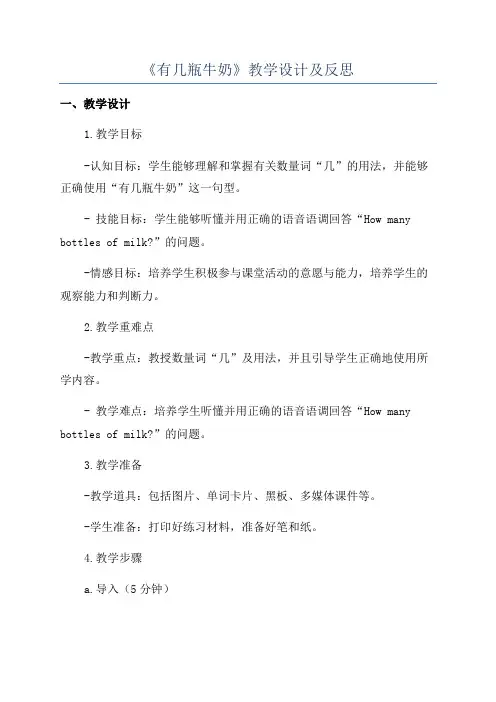 《有几瓶牛奶》教学设计及反思

一、教学设计

1.教学目标

-认知目标：学生能够理解和掌握有关数量词“几”的用法，并能够正确使用“有几瓶牛奶”这一句型。

- 技能目标：学生能够听懂并用正确的语音语调回答“How many bottles of milk?”的问题。

-情感目标：培养学生积极参与课堂活动的意愿与能力，培养学生的观察能力和判断力。

2.教学重难点

-教学重点：教授数量词“几”及用法，并且引导学生正确地使用所学内容。

- 教学难点：培养学生听懂并用正确的语音语调回答“How many bottles of milk?”的问题。

3.教学准备

-教学道具：包括图片、单词卡片、黑板、多媒体课件等。

-学生准备：打印好练习材料，准备好笔和纸。

4.教学步骤

a.导入（5分钟）